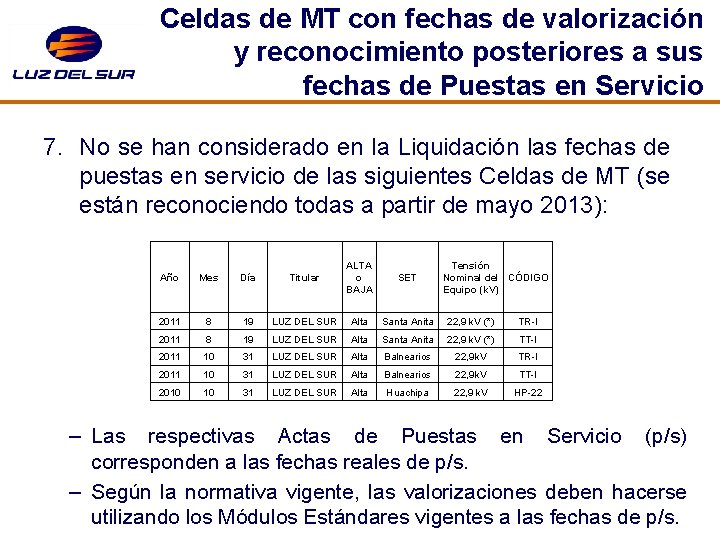 LUZ DEL SUR

Celdas de MT con fechas de valorización y reconocimiento posteriores a sus fechas de Puestas en Servicio

7. No se han considerado en la Liquidación las fechas de puestas en servicio de las siguientes Celdas de MT (se están reconociendo todas a partir de mayo 2013):

| Año | Mes | Día | Titular | ALTA o BAJA | SET | Tensión Nominal del Equipo (kV) | CÓDIGO |
|---|---|---|---|---|---|---|---|
| 2011 | 8 | 19 | LUZ DEL SUR | Alta | Santa Anita | 22,9 kV (*) | TR-I |
| 2011 | 8 | 19 | LUZ DEL SUR | Alta | Santa Anita | 22,9 kV (*) | TT-I |
| 2011 | 10 | 31 | LUZ DEL SUR | Alta | Balnearios | 22,9kV | TR-I |
| 2011 | 10 | 31 | LUZ DEL SUR | Alta | Balnearios | 22,9kV | TT-I |
| 2010 | 10 | 31 | LUZ DEL SUR | Alta | Huachipa | 22,9 kV | HP-22 |

– Las respectivas Actas de Puestas en Servicio (p/s) corresponden a las fechas reales de p/s.

– Según la normativa vigente, las valorizaciones deben hacerse utilizando los Módulos Estándares vigentes a las fechas de p/s.